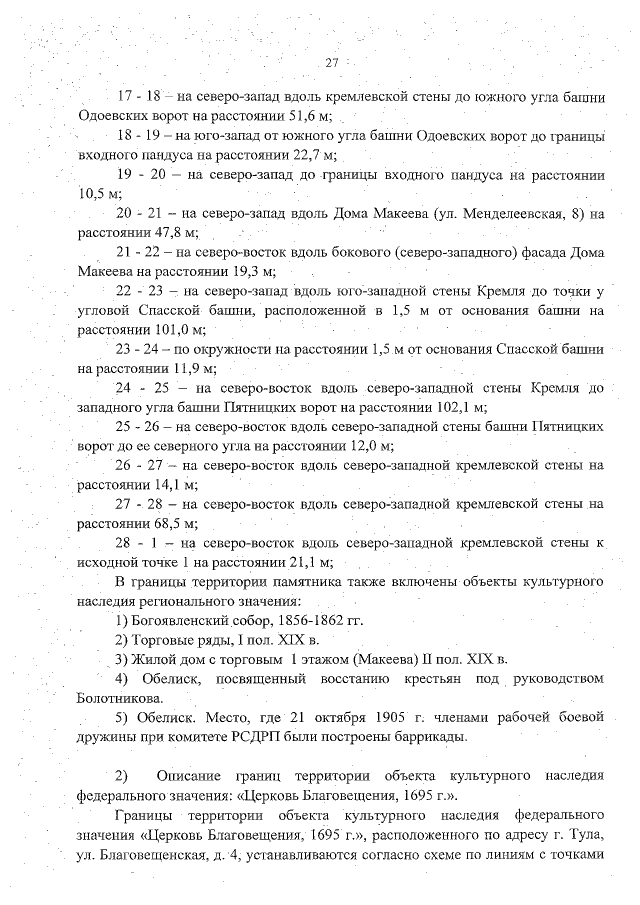 27

17 - 18 – на северо-запад вдоль кремлевской стены до южного угла башни Одоевских ворот на расстоянии 51,6 м;

18 - 19 – на юго-запад от южного угла башни Одоевских ворот до границы входного пандуса на расстоянии 22,7 м;

19 - 20 – на северо-запад до границы входного пандуса на расстоянии 10,5 м;

20 - 21 – на северо-запад вдоль Дома Макеева (ул. Менделеевская, 8) на расстоянии 47,8 м;

21 - 22 – на северо-восток вдоль бокового (северо-западного) фасада Дома Макеева на расстоянии 19,3 м;

22 - 23 – на северо-запад вдоль юго-западной стены Кремля до точки у угловой Спасской башни, расположенной в 1,5 м от основания башни на расстоянии 101,0 м;

23 - 24 – по окружности на расстоянии 1,5 м от основания Спасской башни на расстоянии 11,9 м;

24 - 25 – на северо-восток вдоль северо-западной стены Кремля до западного угла башни Пятницких ворот на расстоянии 102,1 м;

25 - 26 – на северо-восток вдоль северо-западной стены башни Пятницких ворот до ее северного угла на расстоянии 12,0 м;

26 - 27 – на северо-восток вдоль северо-западной кремлевской стены на расстоянии 14,1 м;

27 - 28 – на северо-восток вдоль северо-западной кремлевской стены на расстоянии 68,5 м;

28 - 1 – на северо-восток вдоль северо-западной кремлевской стены к исходной точке 1 на расстоянии 21,1 м;

В границы территории памятника также включены объекты культурного наследия регионального значения:

1) Богоявленский собор, 1856-1862 гг.

2) Торговые ряды, I пол. XIX в.

3) Жилой дом с торговым 1 этажом (Макеева) II пол. XIX в.

4) Обелиск, посвященный восстанию крестьян под руководством Болотникова.

5) Обелиск. Место, где 21 октября 1905 г. членами рабочей боевой дружины при комитете РСДРП были построены баррикады.

2) Описание границ территории объекта культурного наследия федерального значения: «Церковь Благовещения, 1695 г.».

Границы территории объекта культурного наследия федерального значения «Церковь Благовещения, 1695 г.», расположенного по адресу г. Тула, ул. Благовещенская, д. 4, устанавливаются согласно схеме по линиям с точками